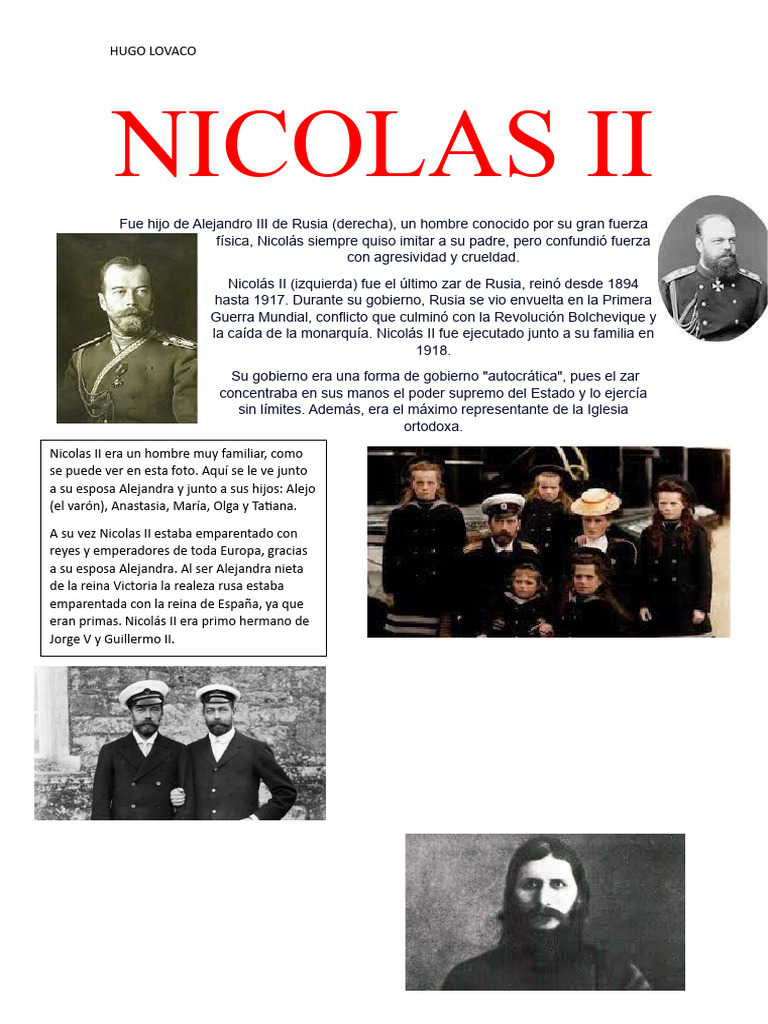 HUGO LOVACO

NICOLAS II

Fue hijo de Alejandro III de Rusia (derecha), un hombre conocido por su gran fuerza física, Nicolás siempre quiso imitar a su padre, pero confundió fuerza con agresividad y crueldad.

Nicolás II (izquierda) fue el último zar de Rusia, reinó desde 1894 hasta 1917. Durante su gobierno, Rusia se vio envuelta en la Primera Guerra Mundial, conflicto que culminó con la Revolución Bolchevique y la caída de la monarquía. Nicolás II fue ejecutado junto a su familia en 1918.

Su gobierno era una forma de gobierno "autocrática", pues el zar concentraba en sus manos el poder supremo del Estado y lo ejercía sin límites. Además, era el máximo representante de la Iglesia ortodoxa.

Nicolas II era un hombre muy familiar, como se puede ver en esta foto. Aquí se le ve junto a su esposa Alejandra y junto a sus hijos: Alejo (el varón), Anastasia, María, Olga y Tatiana.

A su vez Nicolas II estaba emparentado con reyes y emperadores de toda Europa, gracias a su esposa Alejandra. Al ser Alejandra nieta de la reina Victoria la realeza rusa estaba emparentada con la reina de España, ya que eran primas. Nicolás II era primo hermano de Jorge V y Guillermo II.